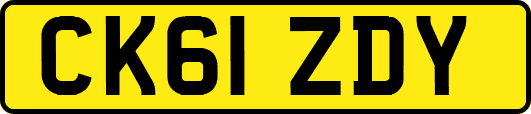 CK61 ZDY